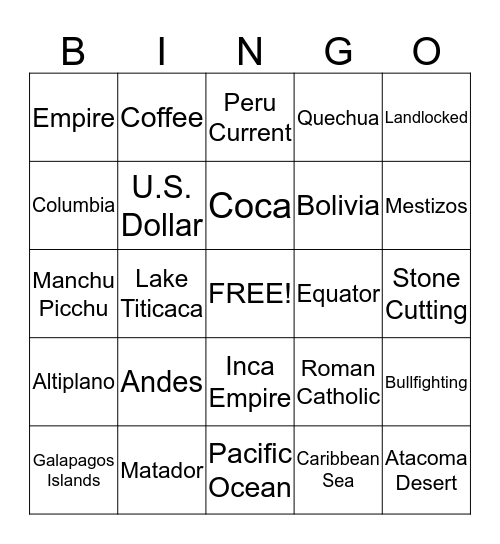 | B | I | N | G | O |
|---|---|---|---|---|
| Empire | Coffee | Peru Current | Quechua | Landlocked |
| Columbia | U.S. Dollar | Coca | Bolivia | Mestizos |
| Manchu Picchu | Lake Titicaca | FREE! | Equator | Stone Cutting |
| Altiplano | Andes | Inca Empire | Roman Catholic | Bullfighting |
| Galapagos Islands | Matador | Pacific Ocean | Caribbean Sea | Atacoma Desert |